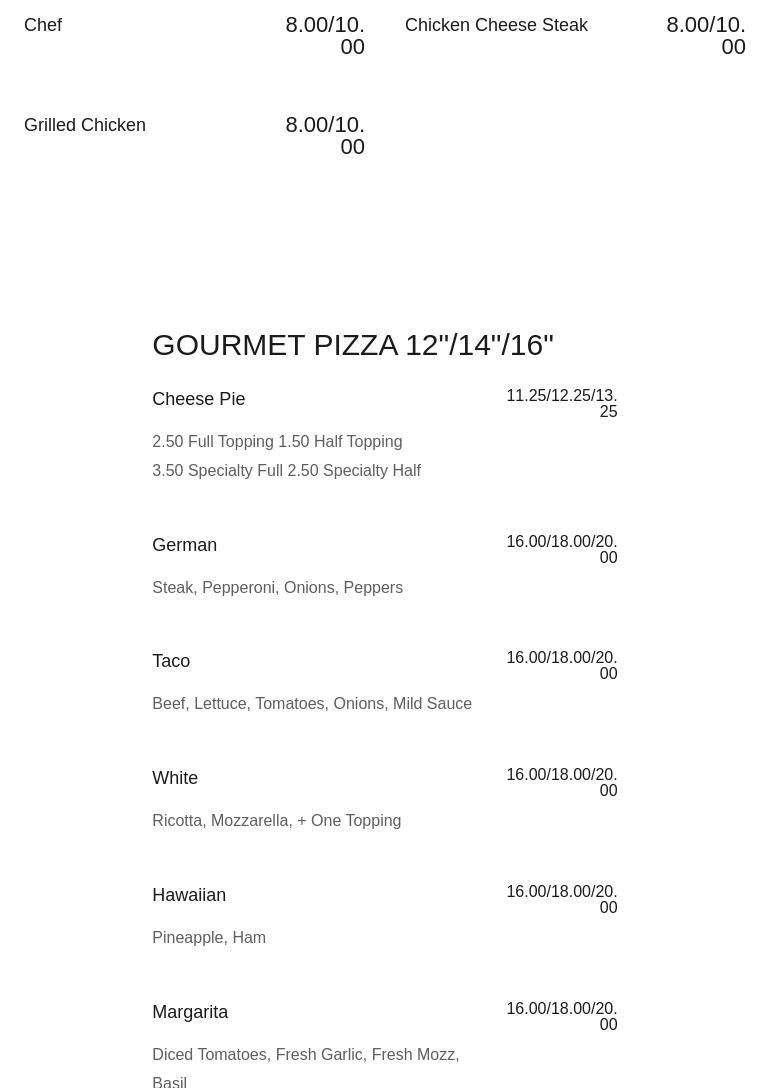 Chef 8.00/10.00

Grilled Chicken 8.00/10.00

Chicken Cheese Steak 8.00/10.00

GOURMET PIZZA 12"/14"/16"

Cheese Pie 11.25/12.25/13.25

2.50 Full Topping 1.50 Half Topping

3.50 Specialty Full 2.50 Specialty Half

German 16.00/18.00/20.00

Steak, Pepperoni, Onions, Peppers

Taco 16.00/18.00/20.00

Beef, Lettuce, Tomatoes, Onions, Mild Sauce

White 16.00/18.00/20.00

Ricotta, Mozzarella, + One Topping

Hawaiian 16.00/18.00/20.00

Pineapple, Ham

Margarita 16.00/18.00/20.00

Diced Tomatoes, Fresh Garlic, Fresh Mozz, Basil